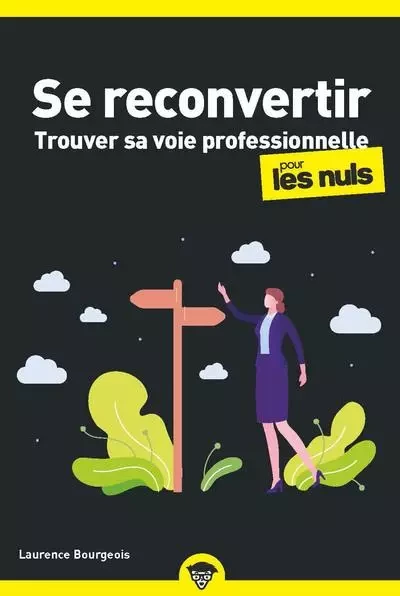 Se reconvertir
Trouver sa voie professionnelle
pour les nuls

Laurence Bourgeois